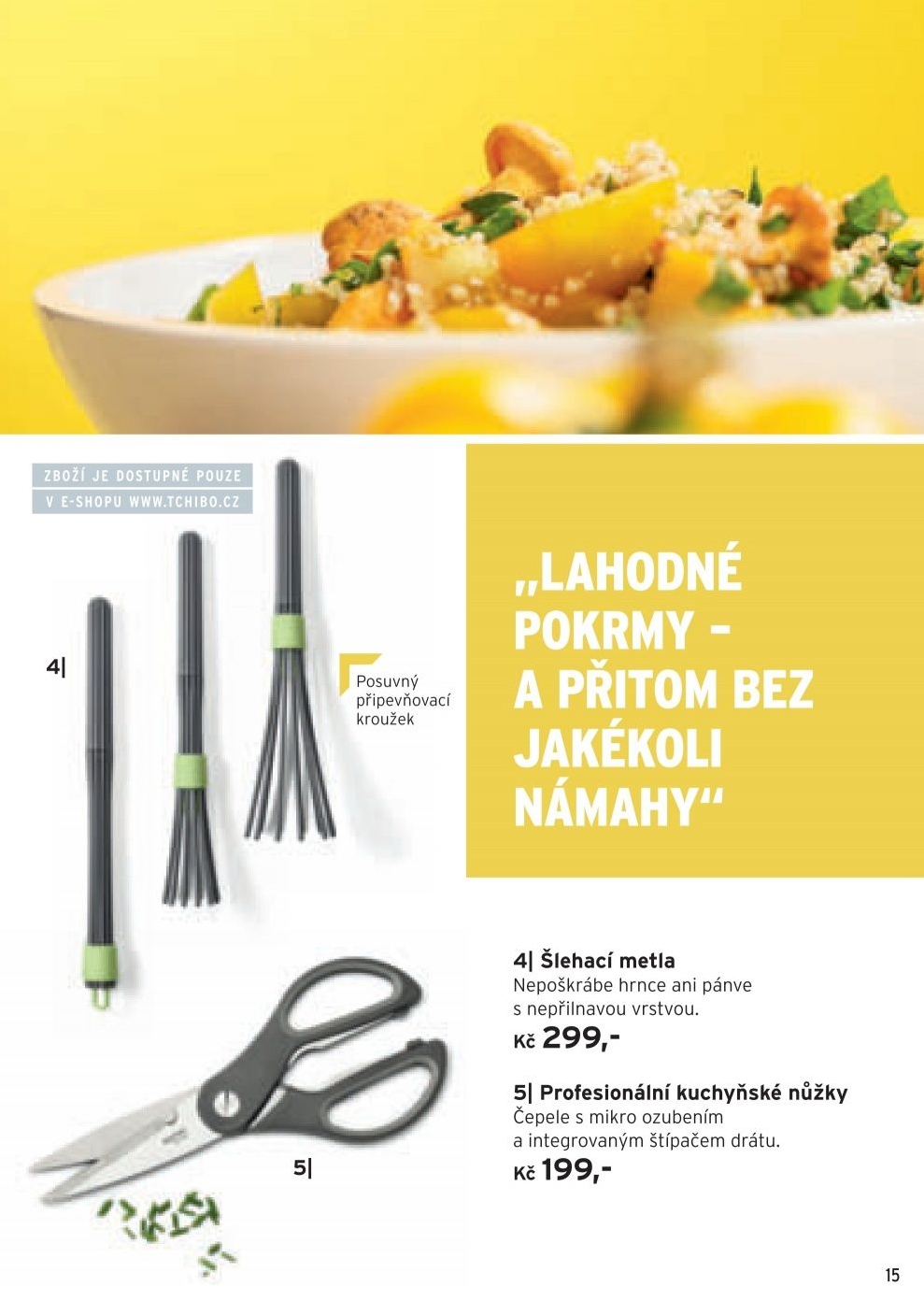 ZBOŽÍ JE DOSTUPNÉ POUZE V E-SHOPU WWW.TCHIBO.CZ

4|

Posuvný připevňovací kroužek

„LAHODNÉ POKRMY – A PŘITOM BEZ JAKÉKOLI NÁMAHY“

4| Šlehací metla
Nepoškrábe hrnce ani pánve s nepřilnavou vrstvou.
Kč 299,-

5| Profesionální kuchyňské nůžky
Čepele s mikro ozubením a integrovaným štípačem drátu.
Kč 199,-

5|

15